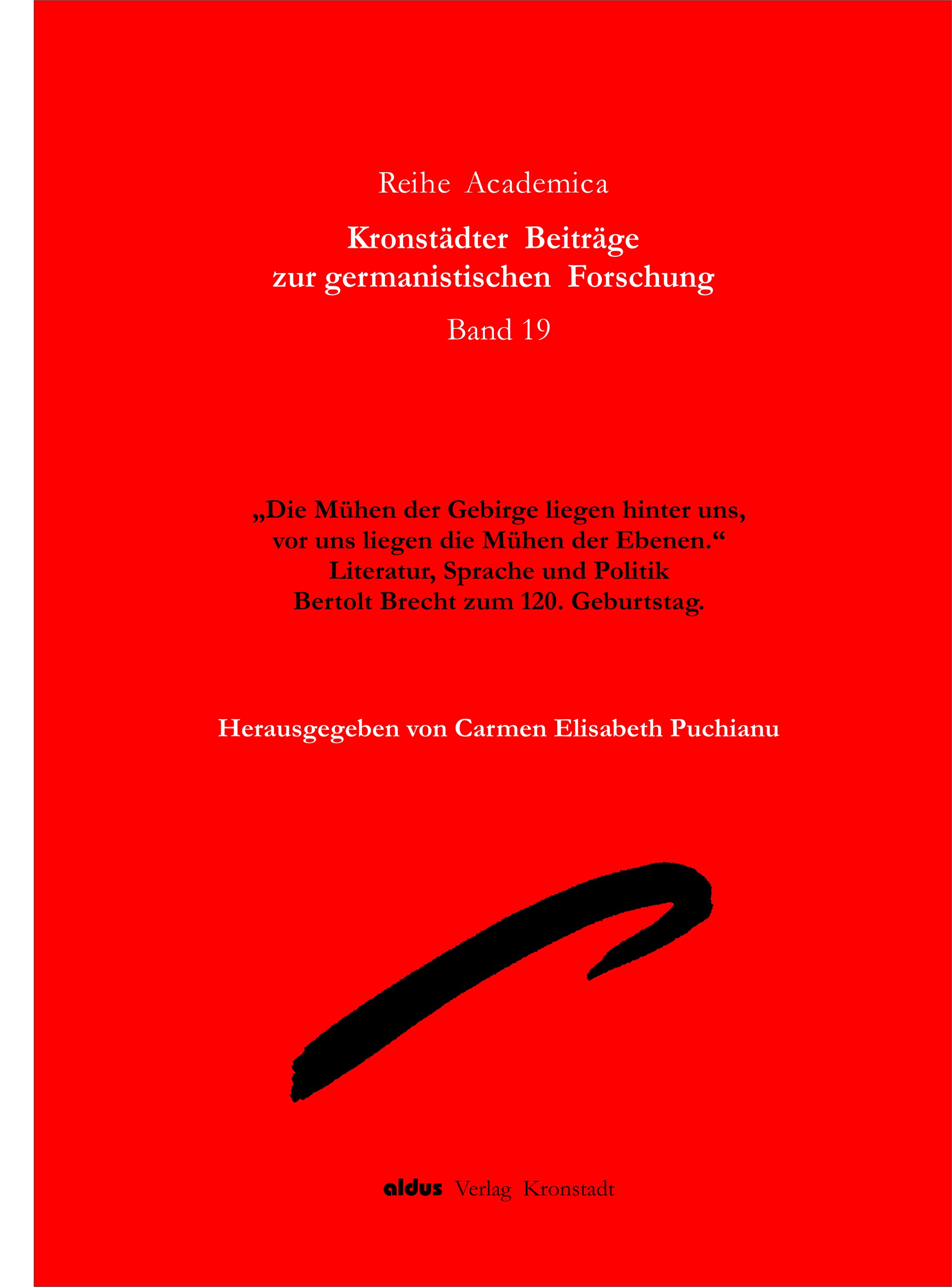 Reihe Academica

Kronstädter Beiträge zur germanistischen Forschung

Band 19

„Die Mühen der Gebirge liegen hinter uns, vor uns liegen die Mühen der Ebenen.“
Literatur, Sprache und Politik
Bertolt Brecht zum 120. Geburtstag.

Herausgegeben von Carmen Elisabeth Puchianu

aldus Verlag Kronstadt